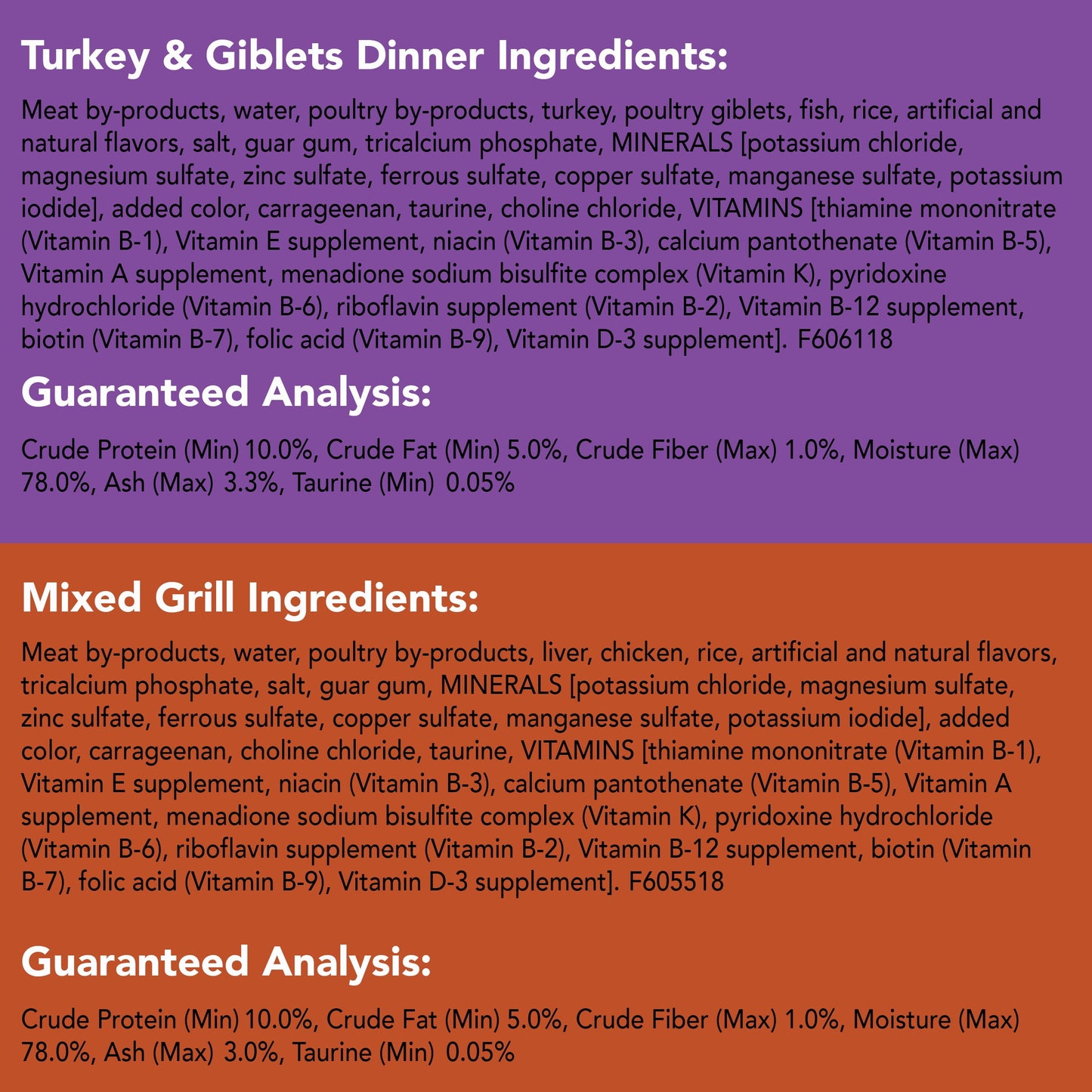 Turkey & Giblets Dinner Ingredients:

Meat by-products, water, poultry by-products, turkey, poultry giblets, fish, rice, artificial and natural flavors, salt, guar gum, tricalcium phosphate, MINERALS [potassium chloride, magnesium sulfate, zinc sulfate, ferrous sulfate, copper sulfate, manganese sulfate, potassium iodide], added color, carrageenan, taurine, choline chloride, VITAMINS [thiamine mononitrate (Vitamin B-1), Vitamin E supplement, niacin (Vitamin B-3), calcium pantothenate (Vitamin B-5), Vitamin A supplement, menadione sodium bisulfite complex (Vitamin K), pyridoxine hydrochloride (Vitamin B-6), riboflavin supplement (Vitamin B-2), Vitamin B-12 supplement, biotin (Vitamin B-7), folic acid (Vitamin B-9), Vitamin D-3 supplement]. F606118

Guaranteed Analysis:

Crude Protein (Min) 10.0%, Crude Fat (Min) 5.0%, Crude Fiber (Max) 1.0%, Moisture (Max) 78.0%, Ash (Max) 3.3%, Taurine (Min) 0.05%

Mixed Grill Ingredients:

Meat by-products, water, poultry by-products, liver, chicken, rice, artificial and natural flavors, tricalcium phosphate, salt, guar gum, MINERALS [potassium chloride, magnesium sulfate, zinc sulfate, ferrous sulfate, copper sulfate, manganese sulfate, potassium iodide], added color, carrageenan, choline chloride, taurine, VITAMINS [thiamine mononitrate (Vitamin B-1), Vitamin E supplement, niacin (Vitamin B-3), calcium pantothenate (Vitamin B-5), Vitamin A supplement, menadione sodium bisulfite complex (Vitamin K), pyridoxine hydrochloride (Vitamin B-6), riboflavin supplement (Vitamin B-2), Vitamin B-12 supplement, biotin (Vitamin B-7), folic acid (Vitamin B-9), Vitamin D-3 supplement]. F605518

Guaranteed Analysis:

Crude Protein (Min) 10.0%, Crude Fat (Min) 5.0%, Crude Fiber (Max) 1.0%, Moisture (Max) 78.0%, Ash (Max) 3.0%, Taurine (Min) 0.05%